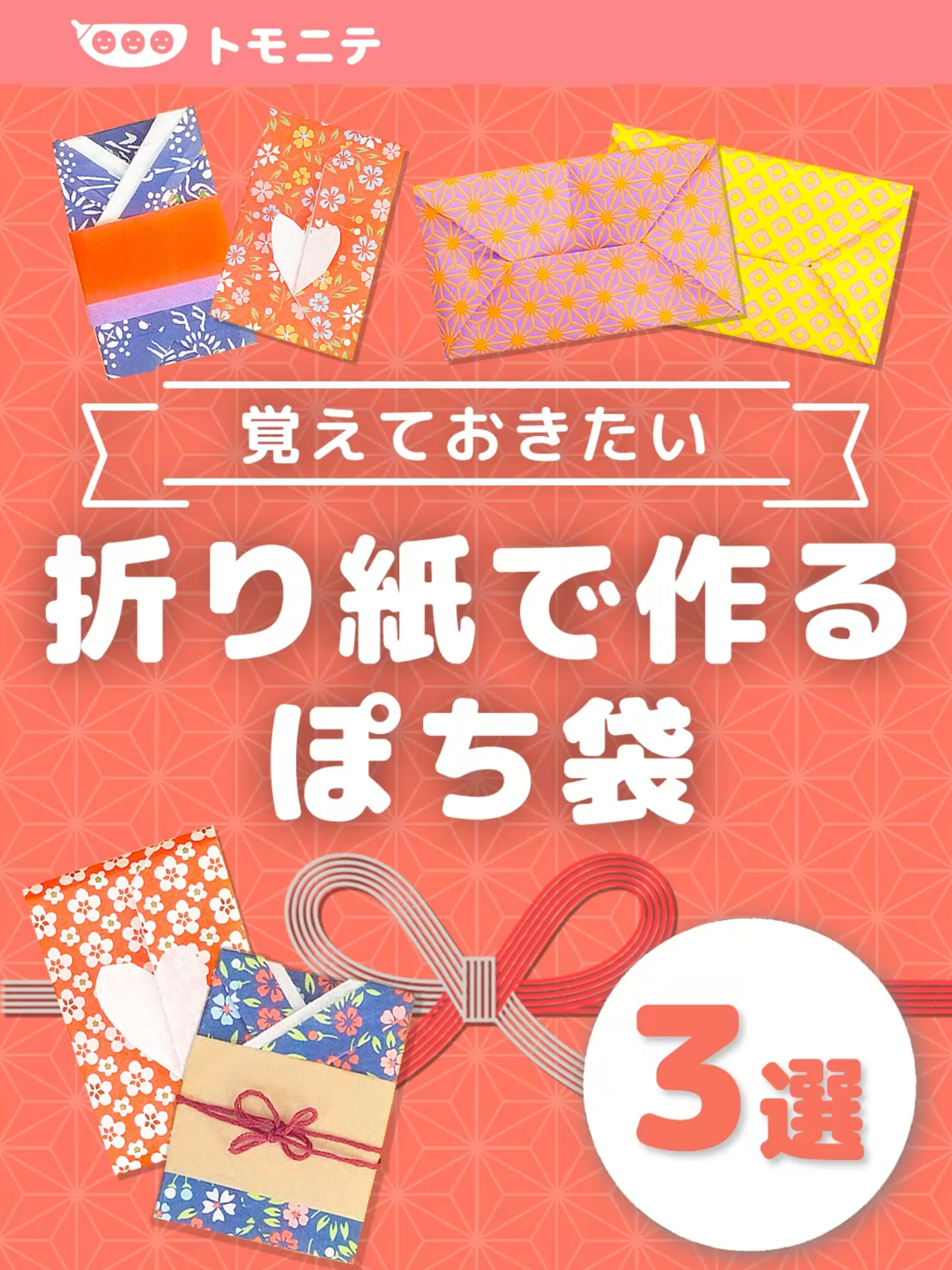 トモニテ

覚えておきたい

折り紙で作る
ぽち袋

3選